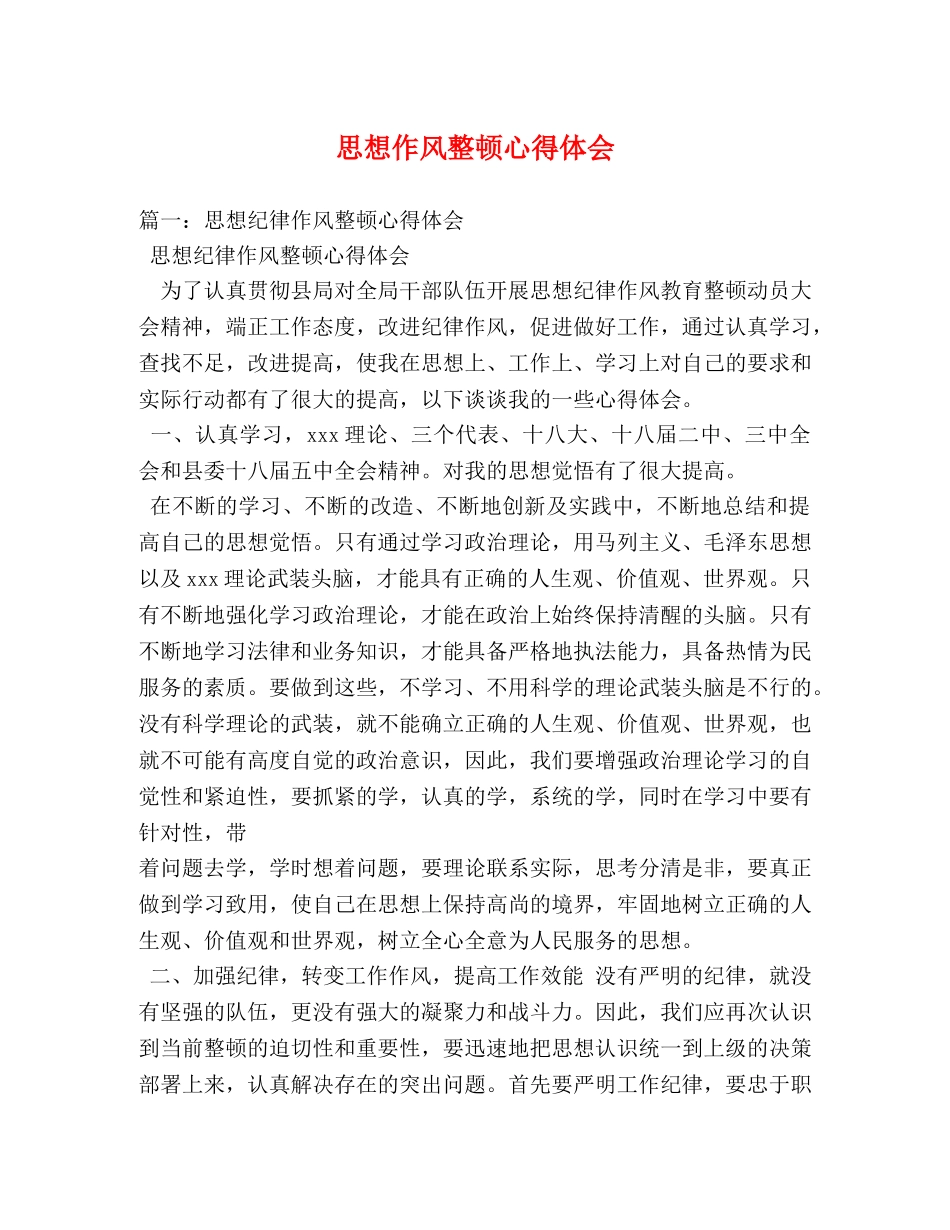 思想作风整顿心得体会

篇一：思想纪律作风整顿心得体会

思想纪律作风整顿心得体会

为了认真贯彻县局对全局干部队伍开展思想纪律作风教育整顿动员大会精神，端正工作态度，改进纪律作风，促进做好工作，通过认真学习，查找不足，改进提高，使我在思想上、工作上、学习上对自己的要求和实际行动都有了很大的提高，以下谈谈我的一些心得体会。

一、认真学习，xxx 理论、三个代表、十八大、十八届二中、三中全会和县委十八届五中全会精神。对我的思想觉悟有了很大提高。

在不断的学习、不断的改造、不断地创新及实践中，不断地总结和提高自己的思想觉悟。只有通过学习政治理论，用马列主义、毛泽东思想以及 xxx 理论武装头脑，才能具有正确的人生观、价值观、世界观。只有不断地强化学习政治理论，才能在政治上始终保持清醒的头脑。只有不断地学习法律和业务知识，才能具备严格地执法能力，具备热情为民服务的素质。要做到这些，不学习、不用科学的理论武装头脑是不行的。没有科学理论的武装，就不能确立正确的人生观、价值观、世界观，也就不可能有高度自觉的政治意识，因此，我们要增强政治理论学习的自觉性和紧迫性，要抓紧的学，认真的学，系统的学，同时在学习中要有针对性，带

着问题去学，学时想着问题，要理论联系实际，思考分清是非，要真正做到学习致用，使自己在思想上保持高尚的境界，牢固地树立正确的人生观、价值观和世界观，树立全心全意为人民服务的思想。

二、加强纪律，转变工作作风，提高工作效能 没有严明的纪律，就没有坚强的队伍，更没有强大的凝聚力和战斗力。因此，我们应再次认识到当前整顿的迫切性和重要性，要迅速地把思想认识统一到上级的决策部署上来，认真解决存在的突出问题。首先要严明工作纪律，要忠于职